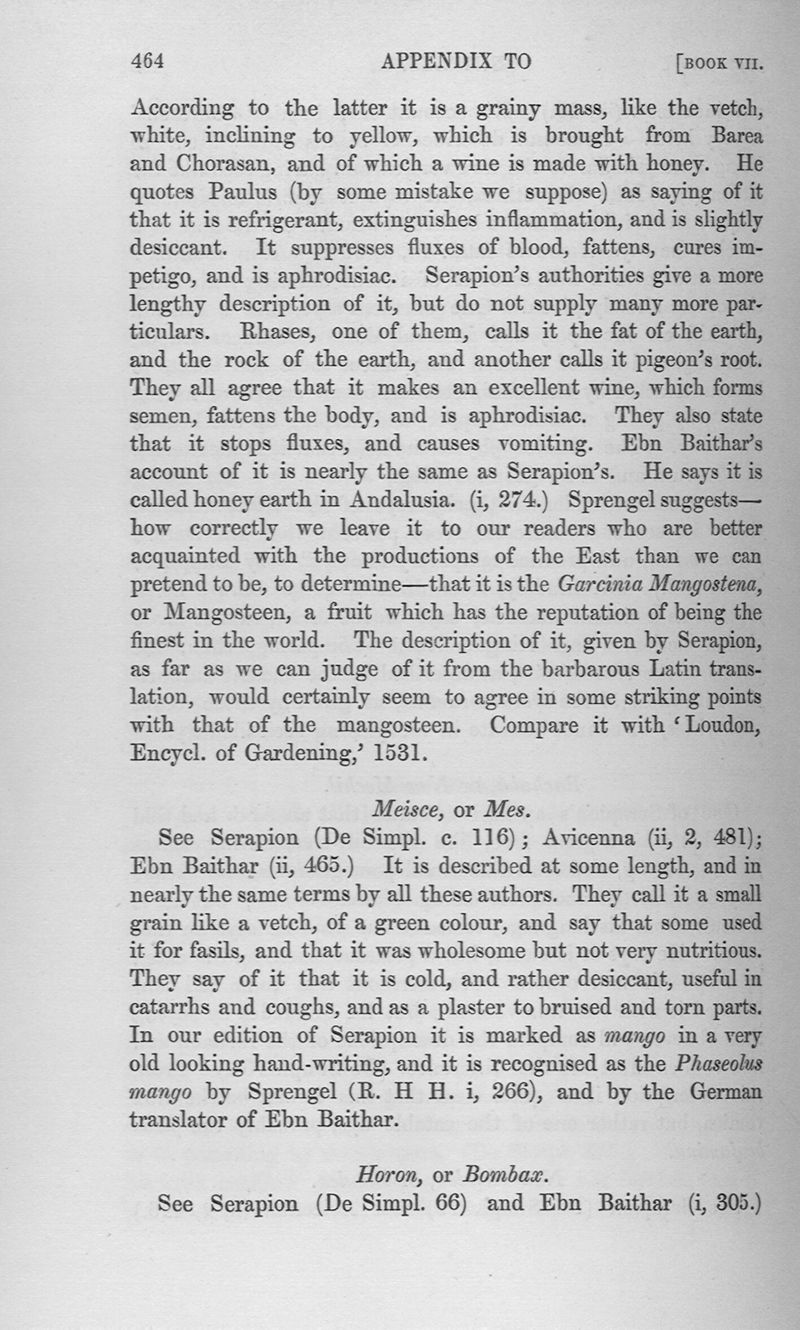 464 APPENDIX TO [BOOK VII.

According to the latter it is a grainy mass, like the vetch, white, inclining to yellow, which is brought from Barea and Chorasan, and of which a wine is made with honey. He quotes Paulus (by some mistake we suppose) as saying of it that it is refrigerant, extinguishes inflammation, and is slightly desiccant. It suppresses fluxes of blood, fattens, cures impetigo, and is aphrodisiac. Serapion's authorities give a more lengthy description of it, but do not supply many more particulars. Rhases, one of them, calls it the fat of the earth, and the rock of the earth, and another calls it pigeon's root. They all agree that it makes an excellent wine, which forms semen, fattens the body, and is aphrodisiac. They also state that it stops fluxes, and causes vomiting. Ebn Baithar's account of it is nearly the same as Serapion's. He says it is called honey earth in Andalusia. (i, 274.) Sprengel suggests—how correctly we leave it to our readers who are better acquainted with the productions of the East than we can pretend to be, to determine—that it is the Garcinia Mangostena, or Mangosteen, a fruit which has the reputation of being the finest in the world. The description of it, given by Serapion, as far as we can judge of it from the barbarous Latin translation, would certainly seem to agree in some striking points with that of the mangosteen. Compare it with 'Loudon, Encycl. of Gardening,' 1531.

Meisce, or Mes.

See Serapion (De Simpl. c. 116); Avicenna (ii, 2, 481); Ebn Baithar (ii, 465.) It is described at some length, and in nearly the same terms by all these authors. They call it a small grain like a vetch, of a green colour, and say that some used it for fasils, and that it was wholesome but not very nutritious. They say of it that it is cold, and rather desiccant, useful in catarrhs and coughs, and as a plaster to bruised and torn parts. In our edition of Serapion it is marked as mango in a very old looking hand-writing, and it is recognised as the Phaseolus mango by Sprengel (R. H H. i, 266), and by the German translator of Ebn Baithar.

Horon, or Bombax.

See Serapion (De Simpl. 66) and Ebn Baithar (i, 305.)